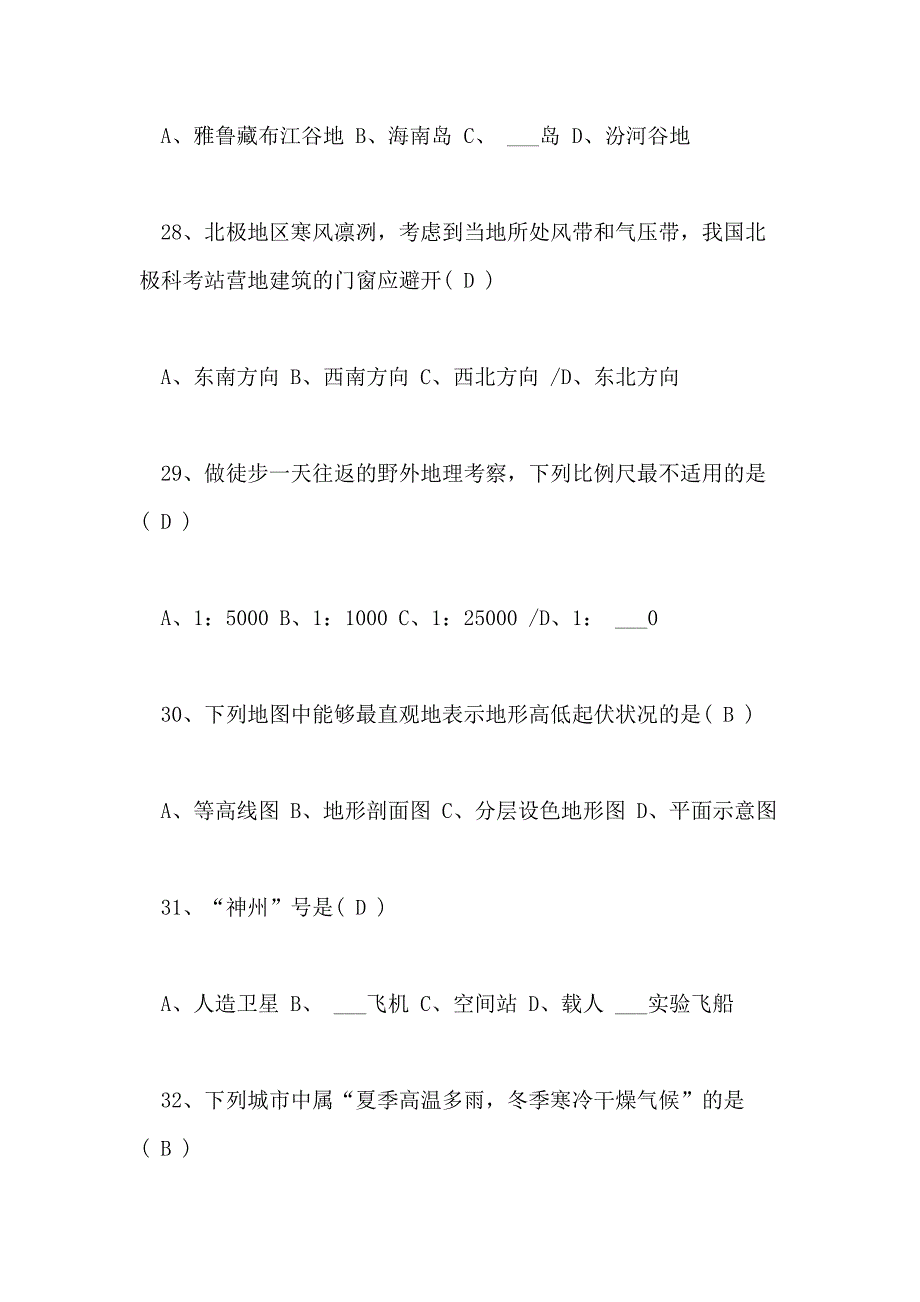 A、雅鲁藏布江谷地 B、海南岛 C、 ___岛 D、汾河谷地

28、北极地区寒风凛冽，考虑到当地所处风带和气压带，我国北极科考站营地建筑的门窗应避开( D )

A、东南方向 B、西南方向 C、西北方向 /D、东北方向

29、做徒步一天往返的野外地理考察，下列比例尺最不适用的是( D )

A、1：5000 B、1：1000 C、1：25000 /D、1： ___0

30、下列地图中能够最直观地表示地形高低起伏状况的是( B )

A、等高线图 B、地形剖面图 C、分层设色地形图 D、平面示意图

31、“神州”号是( D )

A、人造卫星 B、 ___飞机 C、空间站 D、载人 ___实验飞船

32、下列城市中属“夏季高温多雨，冬季寒冷干燥气候”的是( B )